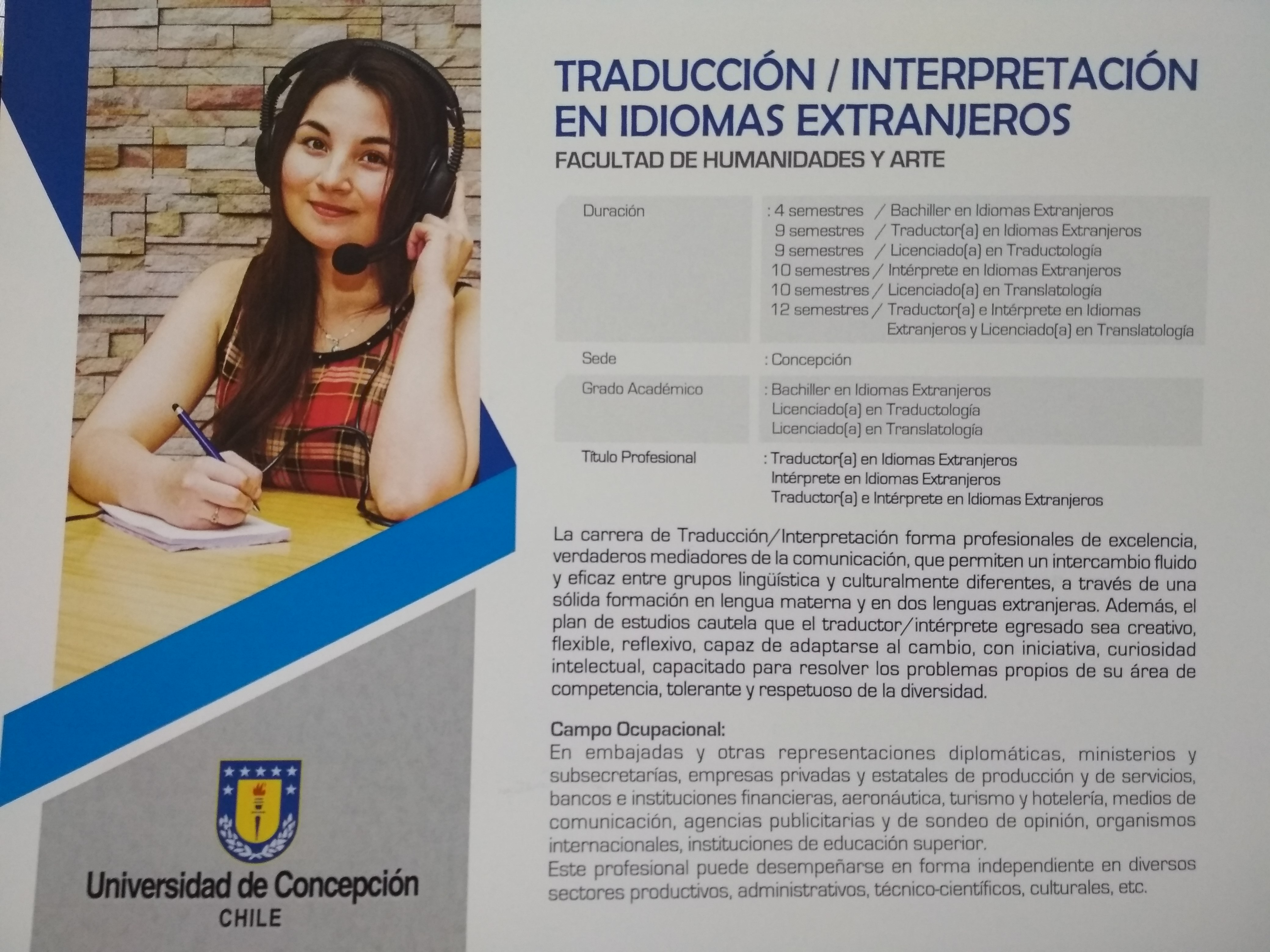 TRADUCCIÓN / INTERPRETACIÓN EN IDIOMAS EXTRANJEROS

FACULTAD DE HUMANIDADES Y ARTE

Duración
: 4 semestres / Bachiller en Idiomas Extranjeros
9 semestres / Traductor(a) en Idiomas Extranjeros
9 semestres / Licenciado(a) en Traductología
10 semestres / Intérprete en Idiomas Extranjeros
10 semestres / Licenciado(a) en Translatología
12 semestres / Traductor(a) e Intérprete en Idiomas Extranjeros y Licenciado(a) en Translatología

Sede
: Concepción

Grado Académico
: Bachiller en Idiomas Extranjeros
Licenciado(a) en Traductología
Licenciado(a) en Translatología

Título Profesional
: Traductor(a) en Idiomas Extranjeros
Intérprete en Idiomas Extranjeros
Traductor(a) e Intérprete en Idiomas Extranjeros

La carrera de Traducción/Interpretación forma profesionales de excelencia, verdaderos mediadores de la comunicación, que permiten un intercambio fluido y eficaz entre grupos lingüística y culturalmente diferentes, a través de una sólida formación en lengua materna y en dos lenguas extranjeras. Además, el plan de estudios cautela que el traductor/intérprete egresado sea creativo, flexible, reflexivo, capaz de adaptarse al cambio, con iniciativa, curiosidad intelectual, capacitado para resolver los problemas propios de su área de competencia, tolerante y respetuoso de la diversidad.

Campo Ocupacional:
En embajadas y otras representaciones diplomáticas, ministerios y subsecretarías, empresas privadas y estatales de producción y de servicios, bancos e instituciones financieras, aeronáutica, turismo y hotelería, medios de comunicación, agencias publicitarias y de sondeo de opinión, organismos internacionales, instituciones de educación superior.
Este profesional puede desempeñarse en forma independiente en diversos sectores productivos, administrativos, técnico-científicos, culturales, etc.

Universidad de Concepción
CHILE